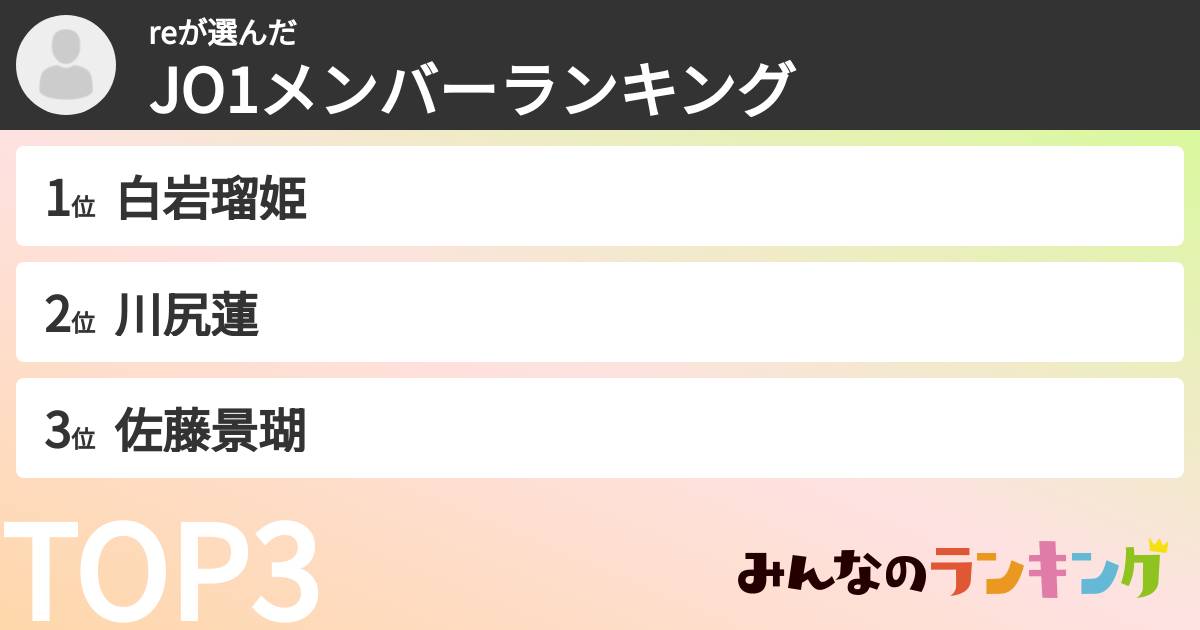 reが選んだ
JO1メンバーランキング

1位 白岩瑠姫

2位 川尻蓮

3位 佐藤景瑚

TOP3

みんなのランキング